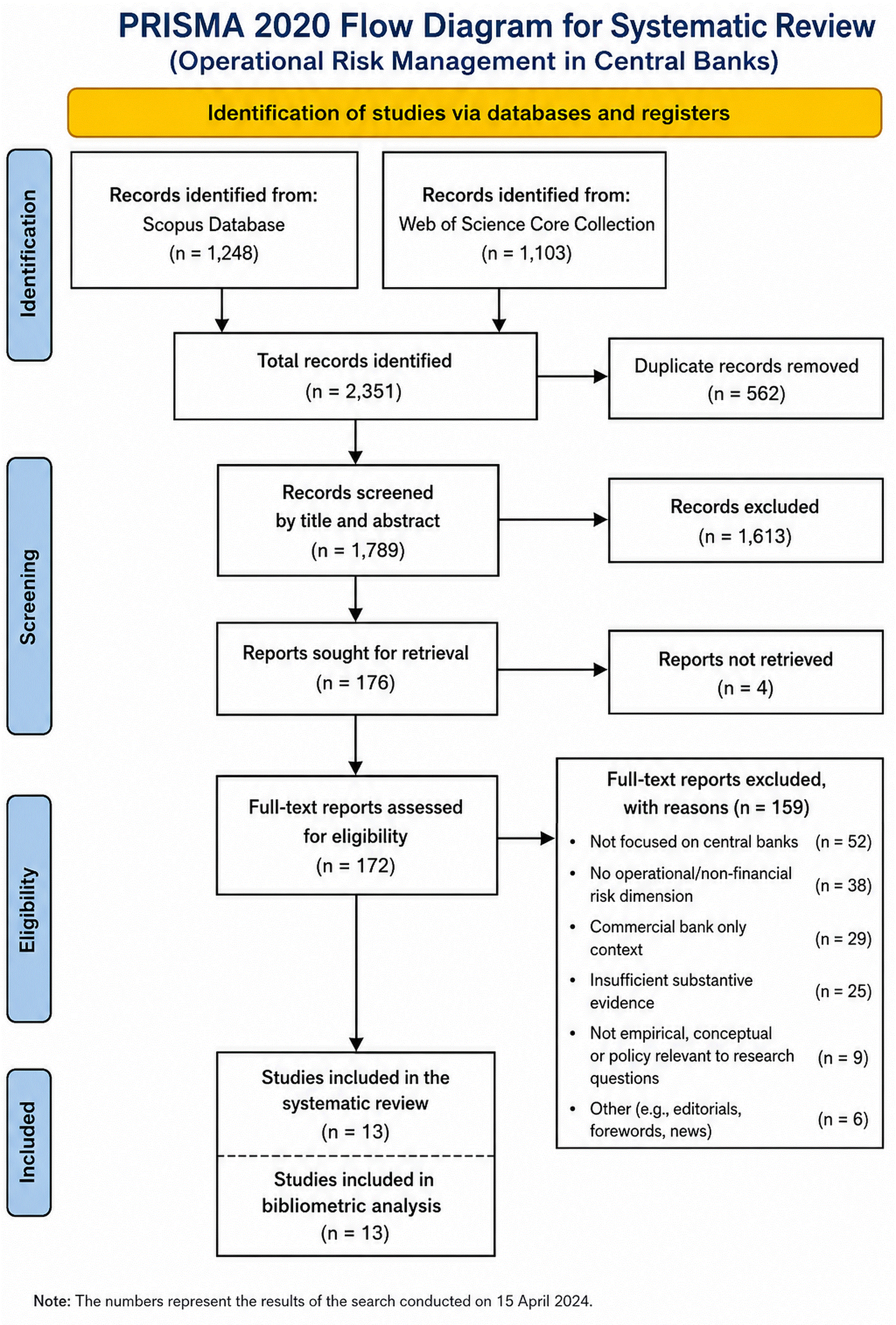 PRISMA 2020 Flow Diagram for Systematic Review
(Operational Risk Management in Central Banks)

Identification of studies via databases and registers

Identification

Records identified from:
Scopus Database
(n = 1,248)

Records identified from:
Web of Science Core Collection
(n = 1,103)

Total records identified
(n = 2,351)

Duplicate records removed
(n = 562)

Screening

Records screened by title and abstract
(n = 1,789)

Records excluded
(n = 1,613)

Reports sought for retrieval
(n = 176)

Reports not retrieved
(n = 4)

Eligibility

Full-text reports assessed for eligibility
(n = 172)

Full-text reports excluded, with reasons (n = 159)
• Not focused on central banks (n = 52)
• No operational/non-financial risk dimension (n = 38)
• Commercial bank only context (n = 29)
• Insufficient substantive evidence (n = 25)
• Not empirical, conceptual or policy relevant to research questions (n = 9)
• Other (e.g., editorials, forewords, news) (n = 6)

Included

Studies included in the systematic review
(n = 13)

Studies included in bibliometric analysis
(n = 13)

Note: The numbers represent the results of the search conducted on 15 April 2024.